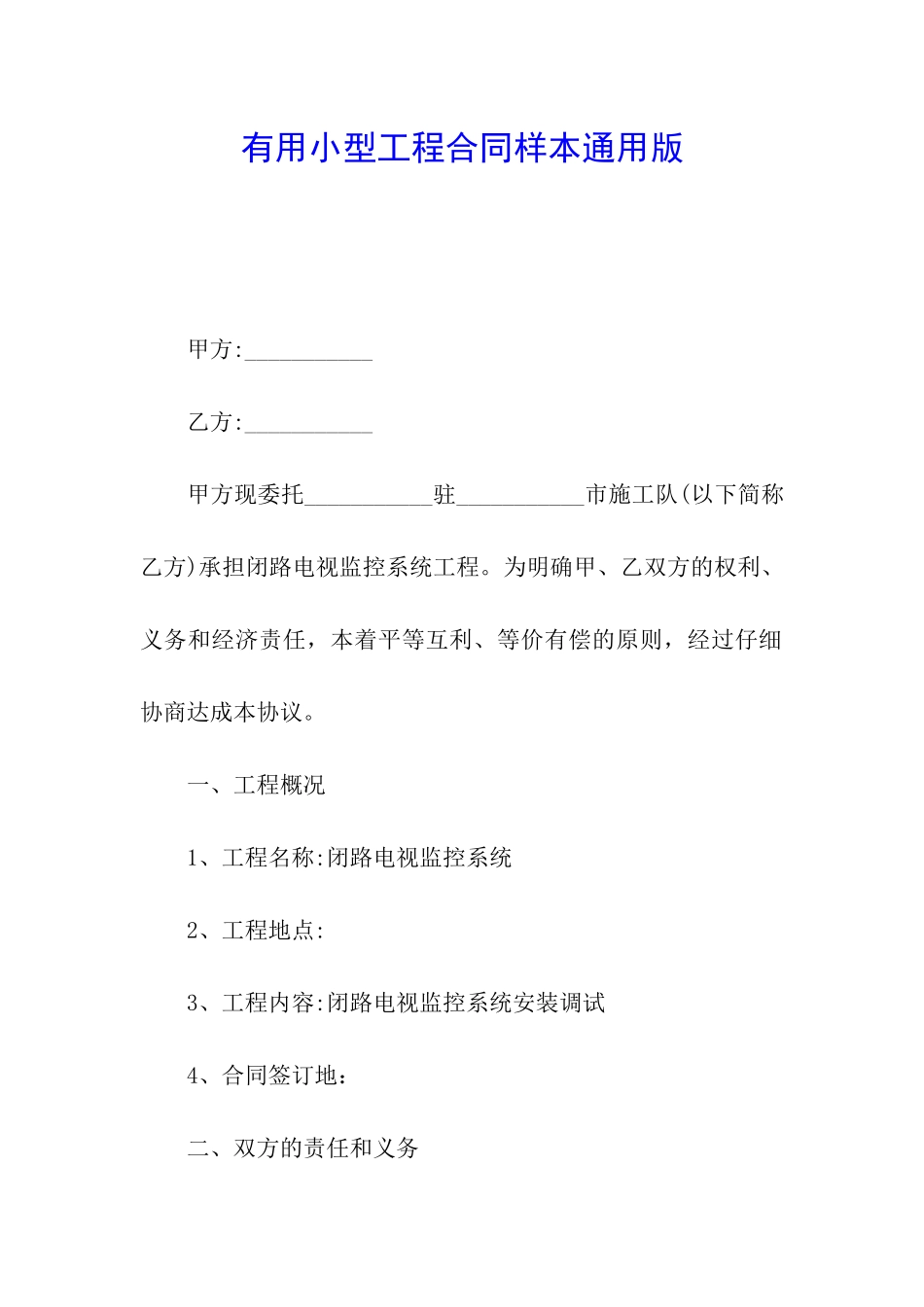 有用小型工程合同样本通用版

甲方:___________

乙方:___________

甲方现委托___________驻___________市施工队(以下简称乙方)承担闭路电视监控系统工程。为明确甲、乙双方的权利、义务和经济责任，本着平等互利、等价有偿的原则，经过仔细协商达成本协议。

一、工程概况

1、工程名称:闭路电视监控系统

2、工程地点:

3、工程内容:闭路电视监控系统安装调试

4、合同签订地：

二、双方的责任和义务